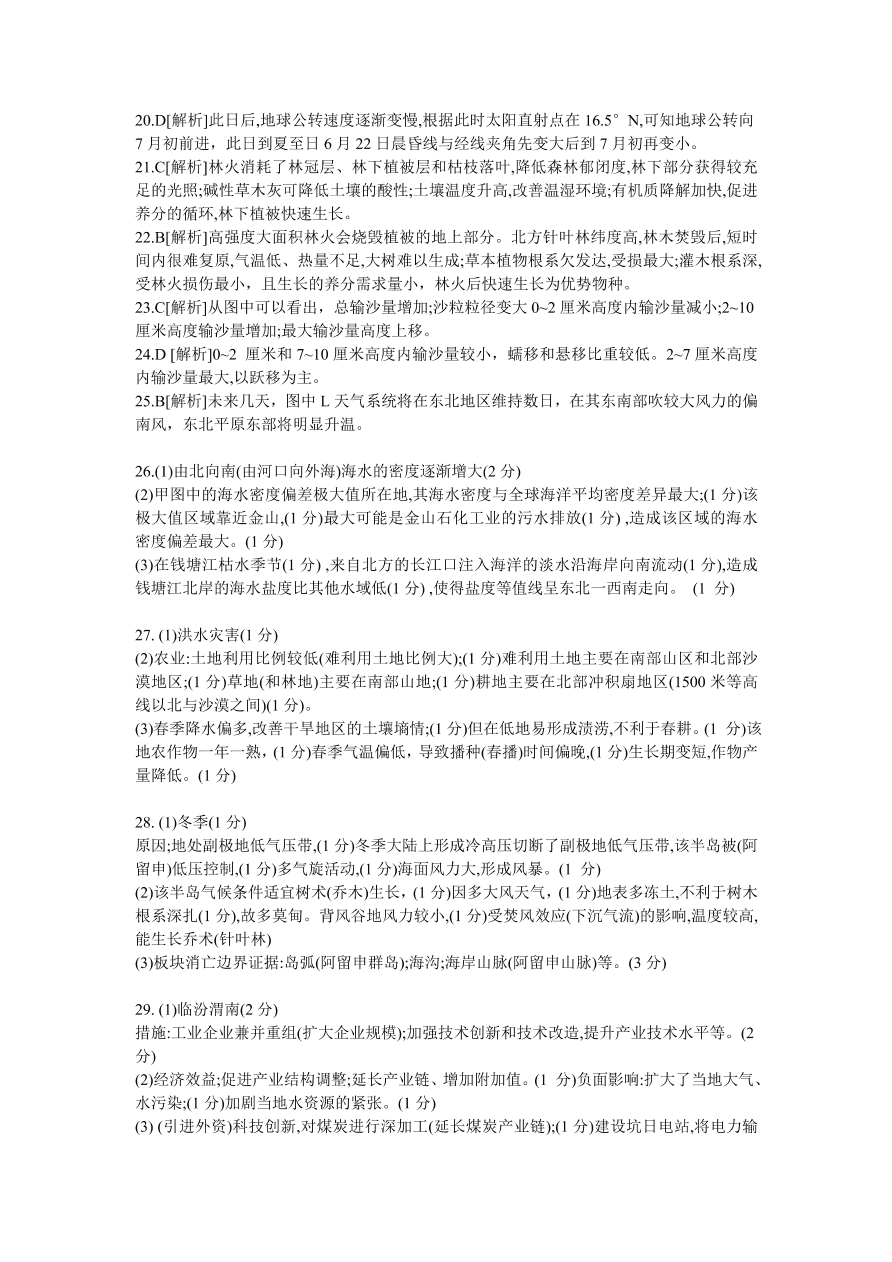 20.D[解析]此日后,地球公转速度逐渐变慢,根据此时太阳直射点在 16.5° N,可知地球公转向 7 月初前进，此日到夏至日 6 月 22 日晨昏线与经线夹角先变大后到 7 月初再变小。
21.C[解析]林火消耗了林冠层、林下植被层和枯枝落叶,降低森林郁闭度,林下部分获得较充足的光照;碱性草木灰可降低土壤的酸性;土壤温度升高,改善温湿环境;有机质降解加快,促进养分的循环,林下植被快速生长。
22.B[解析]高强度大面积林火会烧毁植被的地上部分。北方针叶林纬度高,林木焚毁后,短时间内很难复原,气温低、热量不足,大树难以生成;草本植物根系欠发达,受损最大;灌木根系深,受林火损伤最小，且生长的养分需求量小，林火后快速生长为优势物种。
23.C[解析]从图中可以看出，总输沙量增加;沙粒粒径变大 0~2 厘米高度内输沙量减小;2~10 厘米高度输沙量增加;最大输沙量高度上移。
24.D [解析]0~2 厘米和 7~10 厘米高度内输沙量较小，蠕移和悬移比重较低。2~7 厘米高度内输沙量最大,以跃移为主。
25.B[解析]未来几天，图中 L 天气系统将在东北地区维持数日，在其东南部吹较大风力的偏南风，东北平原东部将明显升温。

26.(1)由北向南(由河口向外海)海水的密度逐渐增大(2 分)
(2)甲图中的海水密度偏差极大值所在地,其海水密度与全球海洋平均密度差异最大;(1 分)该极大值区域靠近金山,(1 分)最大可能是金山石化工业的污水排放(1 分) ,造成该区域的海水密度偏差最大。(1 分)
(3)在钱塘江枯水季节(1 分) ,来自北方的长江口注入海洋的淡水沿海岸向南流动(1 分),造成钱塘江北岸的海水盐度比其他水域低(1 分) ,使得盐度等值线呈东北一西南走向。 (1 分)

27. (1)洪水灾害(1 分)
(2)农业:土地利用比例较低(难利用土地比例大);(1 分)难利用土地主要在南部山区和北部沙漠地区;(1 分)草地(和林地)主要在南部山地;(1 分)耕地主要在北部冲积扇地区(1500 米等高线以北与沙漠之间)(1 分)。
(3)春季降水偏多,改善干旱地区的土壤墒情;(1 分)但在低地易形成渍涝,不利于春耕。(1 分)该地农作物一年一熟，(1 分)春季气温偏低，导致播种(春播)时间偏晚,(1 分)生长期变短,作物产量降低。(1 分)

28. (1)冬季(1 分)
原因;地处副极地低气压带,(1 分)冬季大陆上形成冷高压切断了副极地低气压带,该半岛被(阿留申)低压控制,(1 分)多气旋活动,(1 分)海面风力大,形成风暴。(1 分)
(2)该半岛气候条件适宜树术(乔木)生长，(1 分)因多大风天气，(1 分)地表多冻土,不利于树木根系深扎(1 分),故多莫甸。背风谷地风力较小,(1 分)受焚风效应(下沉气流)的影响,温度较高,能生长乔术(针叶林)
(3)板块消亡边界证据:岛弧(阿留申群岛);海沟;海岸山脉(阿留申山脉)等。(3 分)

29. (1)临汾渭南(2 分)
措施:工业企业兼并重组(扩大企业规模);加强技术创新和技术改造,提升产业技术水平等。(2 分)
(2)经济效益;促进产业结构调整;延长产业链、增加附加值。(1 分)负面影响:扩大了当地大气、水污染;(1 分)加剧当地水资源的紧张。(1 分)
(3) (引进外资)科技创新,对煤炭进行深加工(延长煤炭产业链);(1 分)建设坑日电站,将电力输